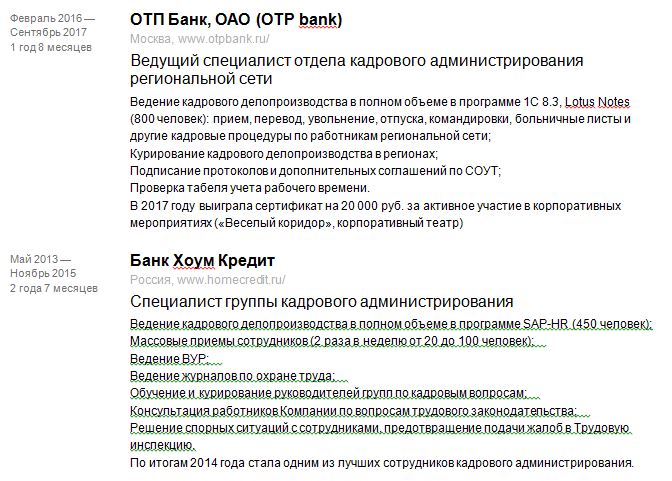 Февраль 2016 — Сентябрь 2017
1 год 8 месяцев

ОТП Банк, ОАО (OTP bank)
Москва, www.otpbank.ru/

Ведущий специалист отдела кадрового администрирования региональной сети

Ведение кадрового делопроизводства в полном объеме в программе 1С 8.3, Lotus Notes (800 человек): прием, перевод, увольнение, отпуска, командировки, больничные листы и другие кадровые процедуры по работникам региональной сети;
Курирование кадрового делопроизводства в регионах;
Подписание протоколов и дополнительных соглашений по СОУТ;
Проверка табеля учета рабочего времени.
В 2017 году выиграла сертификат на 20 000 руб. за активное участие в корпоративных мероприятиях («Веселый коридор», корпоративный театр)

Май 2013 — Ноябрь 2015
2 года 7 месяцев

Банк Хоум Кредит
Россия, www.homecredit.ru/

Специалист группы кадрового администрирования

Ведение кадрового делопроизводства в полном объеме в программе SAP-HR (450 человек);
Массовые приемы сотрудников (2 раза в неделю от 20 до 100 человек);
Ведение ВУР;
Ведение журналов по охране труда;
Обучение и курирование руководителей групп по кадровым вопросам;
Консультация работников Компании по вопросам трудового законодательства;
Решение спорных ситуаций с сотрудниками, предотвращение подачи жалоб в Трудовую инспекцию.
По итогам 2014 года стала одним из лучших сотрудников кадрового администрирования.